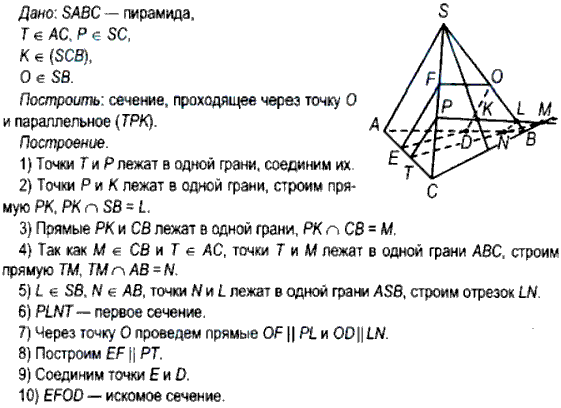 Дано: $SABC$ — пирамида,
$T \in AC$, $P \in SC$,
$K \in (SCB)$,
$O \in SB$.

Построить: сечение, проходящее через точку $O$ и параллельное $(TPK)$.

Построение.

1) Точки $T$ и $P$ лежат в одной грани, соединим их.

2) Точки $P$ и $K$ лежат в одной грани, строим прямую $PK$, $PK \cap SB = L$.

3) Прямые $PK$ и $CB$ лежат в одной грани, $PK \cap CB = M$.

4) Так как $M \in CB$ и $T \in AC$, точки $T$ и $M$ лежат в одной грани $ABC$, строим прямую $TM$, $TM \cap AB = N$.

5) $L \in SB$, $N \in AB$, точки $N$ и $L$ лежат в одной грани $ASB$, строим отрезок $LN$.

6) $PLNT$ — первое сечение.

7) Через точку $O$ проведем прямые $OF \parallel PL$ и $OD \parallel LN$.

8) Построим $EF \parallel PT$.

9) Соединим точки $E$ и $D$.

10) $EFOD$ — искомое сечение.

S
F
O
P
K
L
M
A
D
N
B
E
T
C